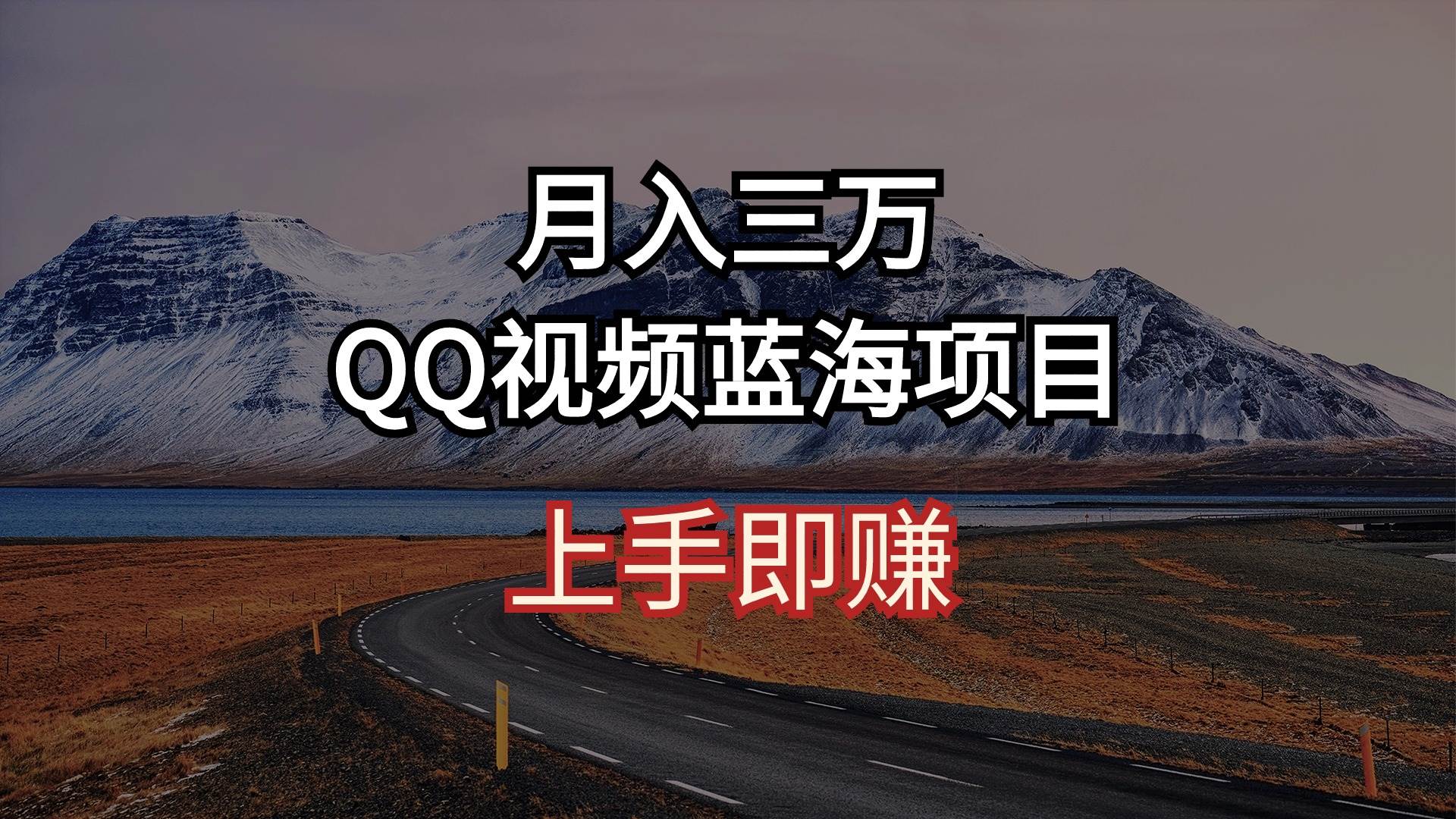 月入三万
QQ视频蓝海项目
上手即赚